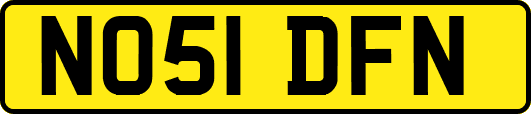 NO51 DFN